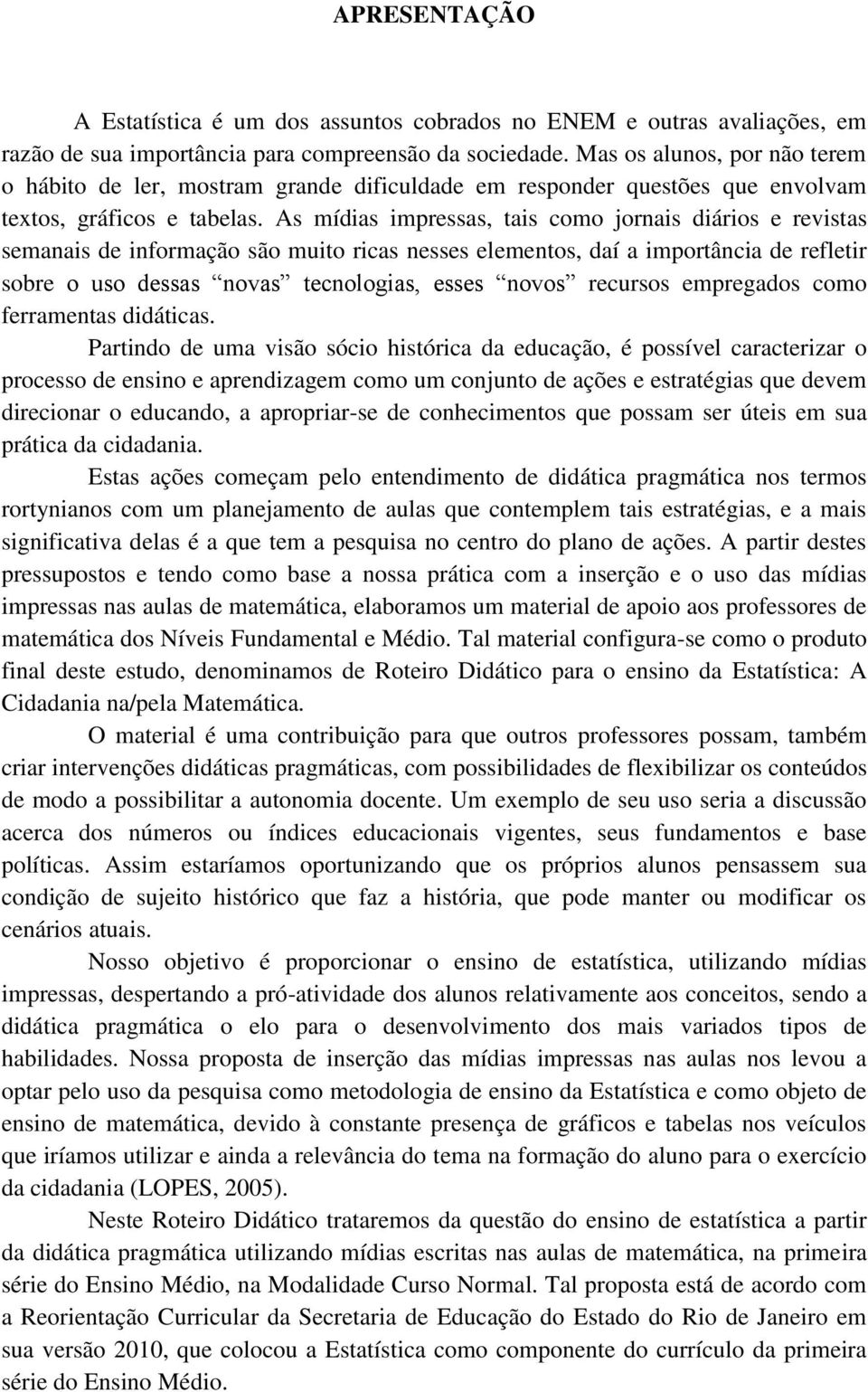 APRESENTAÇÃO

A Estatística é um dos assuntos cobrados no ENEM e outras avaliações, em razão de sua importância para compreensão da sociedade. Mas os alunos, por não terem o hábito de ler, mostram grande dificuldade em responder questões que envolvam textos, gráficos e tabelas. As mídias impressas, tais como jornais diários e revistas semanais de informação são muito ricas nesses elementos, daí a importância de refletir sobre o uso dessas “novas” tecnologias, esses “novos” recursos empregados como ferramentas didáticas.

Partindo de uma visão sócio histórica da educação, é possível caracterizar o processo de ensino e aprendizagem como um conjunto de ações e estratégias que devem direcionar o educando, a apropriar-se de conhecimentos que possam ser úteis em sua prática da cidadania.

Estas ações começam pelo entendimento de didática pragmática nos termos rortynianos com um planejamento de aulas que contemplem tais estratégias, e a mais significativa delas é a que tem a pesquisa no centro do plano de ações. A partir destes pressupostos e tendo como base a nossa prática com a inserção e o uso das mídias impressas nas aulas de matemática, elaboramos um material de apoio aos professores de matemática dos Níveis Fundamental e Médio. Tal material configura-se como o produto final deste estudo, denominamos de Roteiro Didático para o ensino da Estatística: A Cidadania na/pela Matemática.

O material é uma contribuição para que outros professores possam, também criar intervenções didáticas pragmáticas, com possibilidades de flexibilizar os conteúdos de modo a possibilitar a autonomia docente. Um exemplo de seu uso seria a discussão acerca dos números ou índices educacionais vigentes, seus fundamentos e base políticas. Assim estaríamos oportunizando que os próprios alunos pensassem sua condição de sujeito histórico que faz a história, que pode manter ou modificar os cenários atuais.

Nosso objetivo é proporcionar o ensino de estatística, utilizando mídias impressas, despertando a pró-atividade dos alunos relativamente aos conceitos, sendo a didática pragmática o elo para o desenvolvimento dos mais variados tipos de habilidades. Nossa proposta de inserção das mídias impressas nas aulas nos levou a optar pelo uso da pesquisa como metodologia de ensino da Estatística e como objeto de ensino de matemática, devido à constante presença de gráficos e tabelas nos veículos que iríamos utilizar e ainda a relevância do tema na formação do aluno para o exercício da cidadania (LOPES, 2005).

Neste Roteiro Didático trataremos da questão do ensino de estatística a partir da didática pragmática utilizando mídias escritas nas aulas de matemática, na primeira série do Ensino Médio, na Modalidade Curso Normal. Tal proposta está de acordo com a Reorientação Curricular da Secretaria de Educação do Estado do Rio de Janeiro em sua versão 2010, que colocou a Estatística como componente do currículo da primeira série do Ensino Médio.